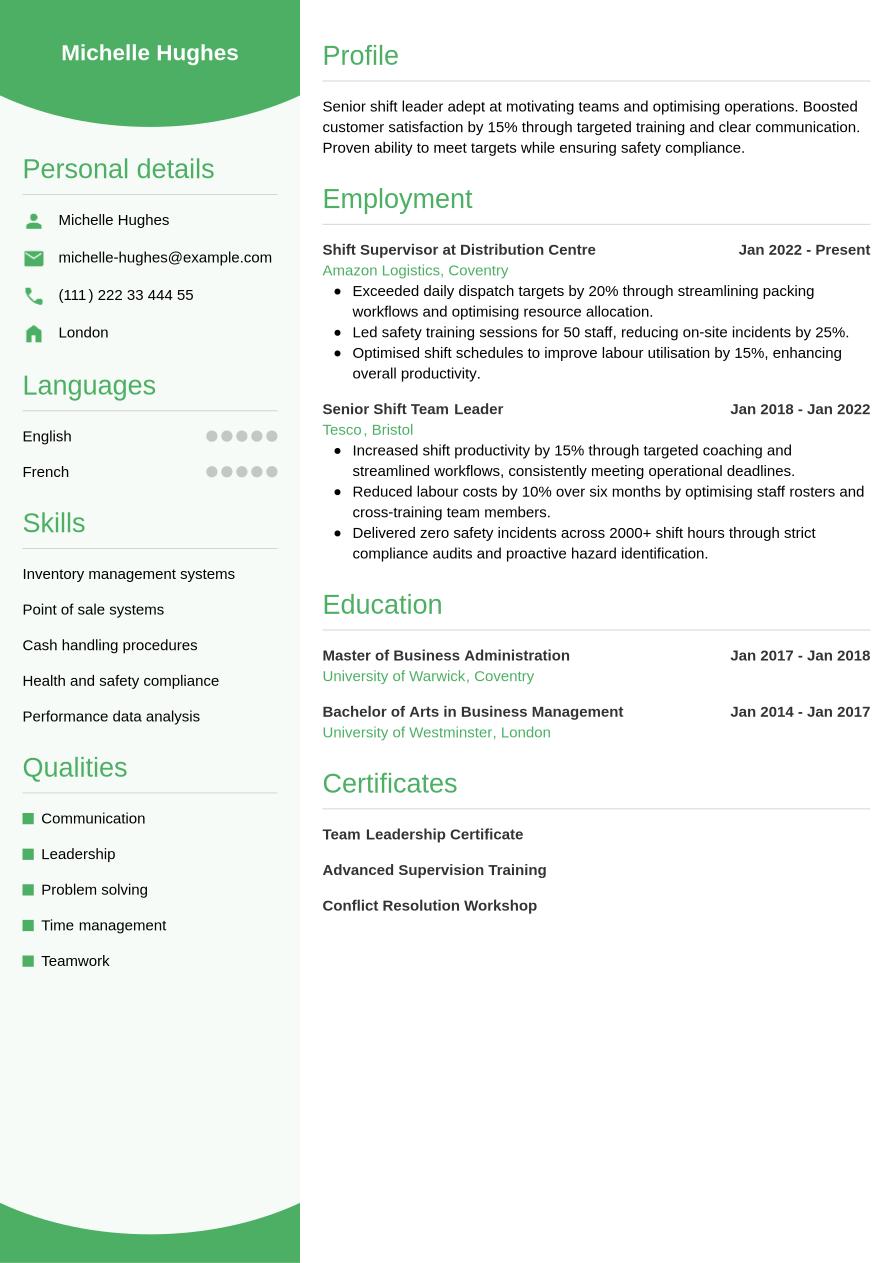 Michelle Hughes

Personal details

Michelle Hughes

michelle-hughes@example.com

(111) 222 33 444 55

London

Languages

English

French

Skills

Inventory management systems

Point of sale systems

Cash handling procedures

Health and safety compliance

Performance data analysis

Qualities

Communication

Leadership

Problem solving

Time management

Teamwork

Profile

Senior shift leader adept at motivating teams and optimising operations. Boosted customer satisfaction by 15% through targeted training and clear communication. Proven ability to meet targets while ensuring safety compliance.

Employment

Shift Supervisor at Distribution Centre Jan 2022 - Present
Amazon Logistics, Coventry
- Exceeded daily dispatch targets by 20% through streamlining packing workflows and optimising resource allocation.
- Led safety training sessions for 50 staff, reducing on-site incidents by 25%.
- Optimised shift schedules to improve labour utilisation by 15%, enhancing overall productivity.

Senior Shift Team Leader Jan 2018 - Jan 2022
Tesco, Bristol
- Increased shift productivity by 15% through targeted coaching and streamlined workflows, consistently meeting operational deadlines.
- Reduced labour costs by 10% over six months by optimising staff rosters and cross-training team members.
- Delivered zero safety incidents across 2000+ shift hours through strict compliance audits and proactive hazard identification.

Education

Master of Business Administration Jan 2017 - Jan 2018
University of Warwick, Coventry

Bachelor of Arts in Business Management Jan 2014 - Jan 2017
University of Westminster, London

Certificates

Team Leadership Certificate

Advanced Supervision Training

Conflict Resolution Workshop